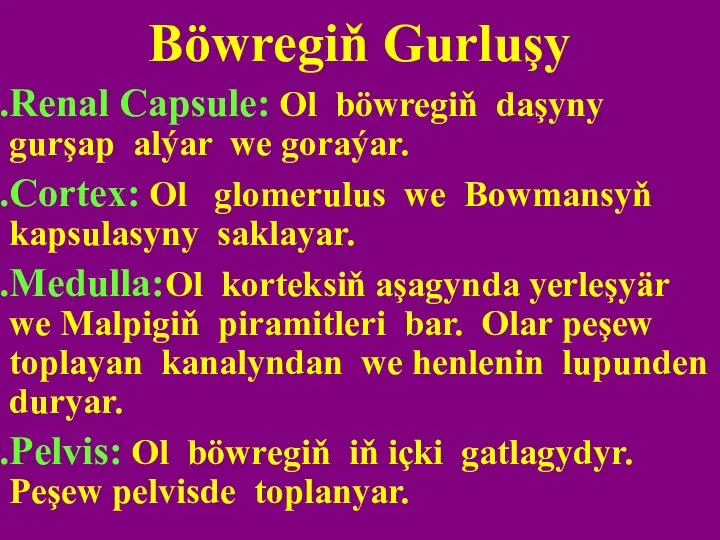 Böwregiň Gurluşy

.Renal Capsule: Ol böwregiň daşyny gurşap alýar we goraýar.

.Cortex: Ol glomerulus we Bowmansyň kapsulasyny saklayar.

.Medulla:Ol korteksiň aşagynda yerleşyär we Malpigiň piramitleri bar. Olar peşew toplayan kanalyndan we henlenin lupunden duryar.

.Pelvis: Ol böwregiň iň içki gatlagydyr. Peşew pelvisde toplanyar.